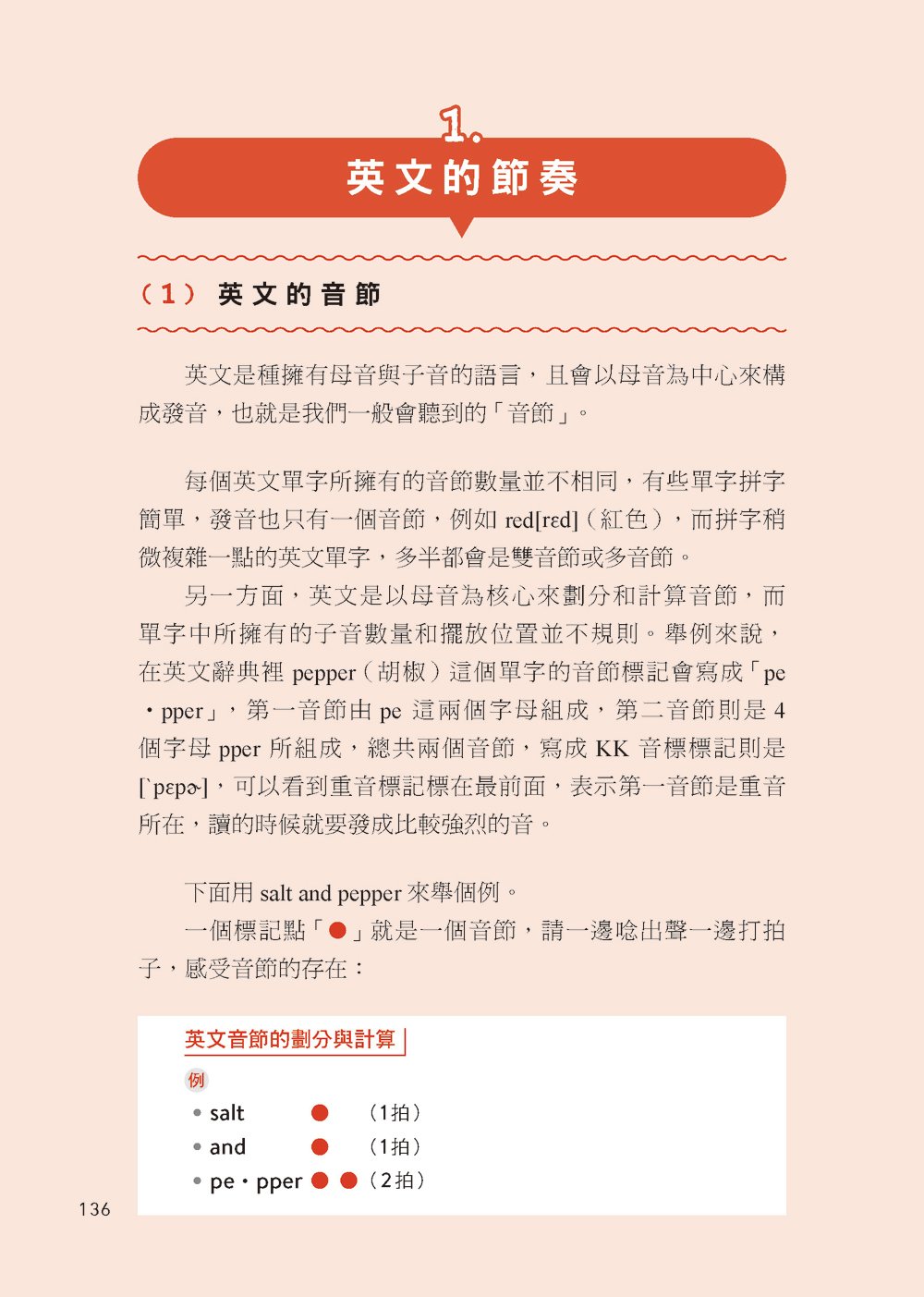 1.
英文的節奏

（1） 英文的音節

英文是種擁有母音與子音的語言，且會以母音為中心來構成發音，也就是我們一般會聽到的「音節」。

每個英文單字所擁有的音節數量並不相同，有些單字拼字簡單，發音也只有一個音節，例如 red[rɛd]（紅色），而拼字稍微複雜一點的英文單字，多半都會是雙音節或多音節。

另一方面，英文是以母音為核心來劃分和計算音節，而單字中所擁有的子音數量和擺放位置並不規則。舉例來說，在英文辭典裡 pepper（胡椒）這個單字的音節標記會寫成「pe・pper」，第一音節由 pe 這兩個字母組成，第二音節則是 4 個字母 pper 所組成，總共兩個音節，寫成 KK 音標標記則是 [ˋpɛpɚ]，可以看到重音標記標在最前面，表示第一音節是重音所在，讀的時候就要發成比較強烈的音。

下面用 salt and pepper 來舉個例。

一個標記點「●」就是一個音節，請一邊唸出聲一邊打拍子，感受音節的存在：

英文音節的劃分與計算

例
• salt ● （1拍）
• and ● （1拍）
• pe・pper ● ● （2拍）

136